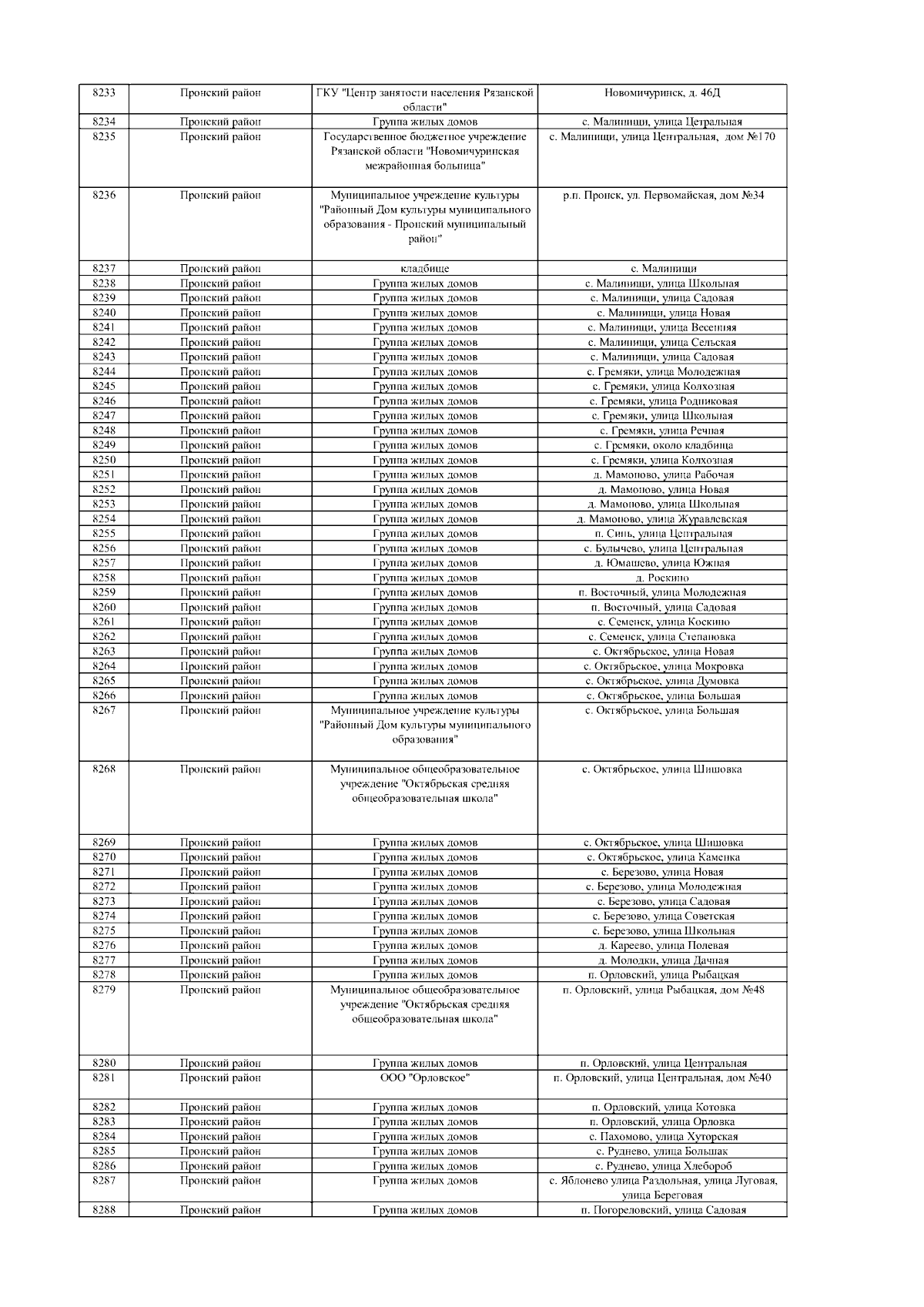 | 8233 | Пронский район | ГКУ "Центр занятости населения Рязанской области" | Новомичуринск, д. 46Д |
|---|---|---|---|
| 8234 | Пронский район | Группа жилых домов | с. Малинищи, улица Цетральная |
| 8235 | Пронский район | Государственное бюджетное учреждение Рязанской области "Новомичуринская межрайонная больница" | с. Малинищи, улица Центральная, дом №170 |
| 8236 | Пронский район | Муниципальное учреждение культуры "Районный Дом культуры муниципального образования - Пронский муниципальный район" | р.п. Пронск, ул. Первомайская, дом №34 |
| 8237 | Пронский район | кладбище | с. Малинищи |
| 8238 | Пронский район | Группа жилых домов | с. Малинищи, улица Школьная |
| 8239 | Пронский район | Группа жилых домов | с. Малинищи, улица Садовая |
| 8240 | Пронский район | Группа жилых домов | с. Малинищи, улица Новая |
| 8241 | Пронский район | Группа жилых домов | с. Малинищи, улица Весенняя |
| 8242 | Пронский район | Группа жилых домов | с. Малинищи, улица Сельская |
| 8243 | Пронский район | Группа жилых домов | с. Малинищи, улица Садовая |
| 8244 | Пронский район | Группа жилых домов | с. Гремяки, улица Молодежная |
| 8245 | Пронский район | Группа жилых домов | с. Гремяки, улица Колхозная |
| 8246 | Пронский район | Группа жилых домов | с. Гремяки, улица Родниковая |
| 8247 | Пронский район | Группа жилых домов | с. Гремяки, улица Школьная |
| 8248 | Пронский район | Группа жилых домов | с. Гремяки, улица Речная |
| 8249 | Пронский район | Группа жилых домов | с. Гремяки, около кладбища |
| 8250 | Пронский район | Группа жилых домов | с. Гремяки, улица Колхозная |
| 8251 | Пронский район | Группа жилых домов | д. Мамоново, улица Рабочая |
| 8252 | Пронский район | Группа жилых домов | д. Мамоново, улица Новая |
| 8253 | Пронский район | Группа жилых домов | д. Мамоново, улица Школьная |
| 8254 | Пронский район | Группа жилых домов | д. Мамоново, улица Журавлевская |
| 8255 | Пронский район | Группа жилых домов | п. Синь, улица Центральная |
| 8256 | Пронский район | Группа жилых домов | с. Булычево, улица Центральная |
| 8257 | Пронский район | Группа жилых домов | д. Юмашево, улица Южная |
| 8258 | Пронский район | Группа жилых домов | д. Роскино |
| 8259 | Пронский район | Группа жилых домов | п. Восточный, улица Молодежная |
| 8260 | Пронский район | Группа жилых домов | п. Восточный, улица Садовая |
| 8261 | Пронский район | Группа жилых домов | с. Семенск, улица Коскино |
| 8262 | Пронский район | Группа жилых домов | с. Семенск, улица Степановка |
| 8263 | Пронский район | Группа жилых домов | с. Октябрьское, улица Новая |
| 8264 | Пронский район | Группа жилых домов | с. Октябрьское, улица Мокровка |
| 8265 | Пронский район | Группа жилых домов | с. Октябрьское, улица Думовка |
| 8266 | Пронский район | Группа жилых домов | с. Октябрьское, улица Большая |
| 8267 | Пронский район | Муниципальное учреждение культуры "Районный Дом культуры муниципального образования" | с. Октябрьское, улица Большая |
| 8268 | Пронский район | Муниципальное общеобразовательное учреждение "Октябрьская средняя общеобразовательная школа" | с. Октябрьское, улица Шишовка |
| 8269 | Пронский район | Группа жилых домов | с. Октябрьское, улица Шишовка |
| 8270 | Пронский район | Группа жилых домов | с. Октябрьское, улица Каменка |
| 8271 | Пронский район | Группа жилых домов | с. Березово, улица Новая |
| 8272 | Пронский район | Группа жилых домов | с. Березово, улица Молодежная |
| 8273 | Пронский район | Группа жилых домов | с. Березово, улица Садовая |
| 8274 | Пронский район | Группа жилых домов | с. Березово, улица Советская |
| 8275 | Пронский район | Группа жилых домов | с. Березово, улица Школьная |
| 8276 | Пронский район | Группа жилых домов | д. Кареево, улица Полевая |
| 8277 | Пронский район | Группа жилых домов | д. Молодки, улица Дачная |
| 8278 | Пронский район | Группа жилых домов | п. Орловский, улица Рыбацкая |
| 8279 | Пронский район | Муниципальное общеобразовательное учреждение "Октябрьская средняя общеобразовательная школа" | п. Орловский, улица Рыбацкая, дом №48 |
| 8280 | Пронский район | Группа жилых домов | п. Орловский, улица Центральная |
| 8281 | Пронский район | ООО "Орловское" | п. Орловский, улица Центральная, дом №40 |
| 8282 | Пронский район | Группа жилых домов | п. Орловский, улица Котовка |
| 8283 | Пронский район | Группа жилых домов | п. Орловский, улица Орловка |
| 8284 | Пронский район | Группа жилых домов | с. Пахомово, улица Хуторская |
| 8285 | Пронский район | Группа жилых домов | с. Руднево, улица Большак |
| 8286 | Пронский район | Группа жилых домов | с. Руднево, улица Хлебороб |
| 8287 | Пронский район | Группа жилых домов | с. Яблонево улица Раздольная, улица Луговая, улица Береговая |
| 8288 | Пронский район | Группа жилых домов | п. Погореловский, улица Садовая |